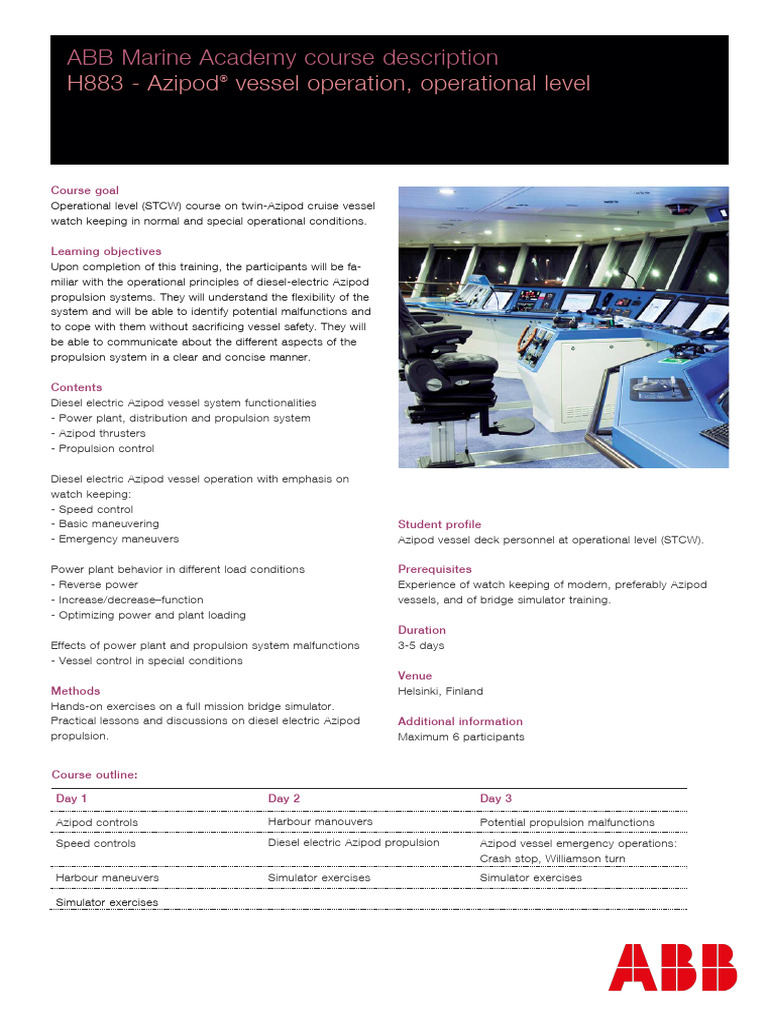 ABB Marine Academy course description
H883 - Azipod® vessel operation, operational level

Course goal
Operational level (STCW) course on twin-Azipod cruise vessel watch keeping in normal and special operational conditions.

Learning objectives
Upon completion of this training, the participants will be familiar with the operational principles of diesel-electric Azipod propulsion systems. They will understand the flexibility of the system and will be able to identify potential malfunctions and to cope with them without sacrificing vessel safety. They will be able to communicate about the different aspects of the propulsion system in a clear and concise manner.

Contents
Diesel electric Azipod vessel system functionalities
- Power plant, distribution and propulsion system
- Azipod thrusters
- Propulsion control

Diesel electric Azipod vessel operation with emphasis on watch keeping:
- Speed control
- Basic maneuvering
- Emergency maneuvers

Power plant behavior in different load conditions
- Reverse power
- Increase/decrease–function
- Optimizing power and plant loading

Effects of power plant and propulsion system malfunctions
- Vessel control in special conditions

Methods
Hands-on exercises on a full mission bridge simulator. Practical lessons and discussions on diesel electric Azipod propulsion.

Student profile
Azipod vessel deck personnel at operational level (STCW).

Prerequisites
Experience of watch keeping of modern, preferably Azipod vessels, and of bridge simulator training.

Duration
3-5 days

Venue
Helsinki, Finland

Additional information
Maximum 6 participants

Course outline:

| Day 1 | Day 2 | Day 3 |
|---|---|---|
| Azipod controls | Harbour manouvers | Potential propulsion malfunctions |
| Speed controls | Diesel electric Azipod propulsion | Azipod vessel emergency operations: Crash stop, Williamson turn |
| Harbour maneuvers | Simulator exercises | Simulator exercises |
| Simulator exercises | | |

ABB